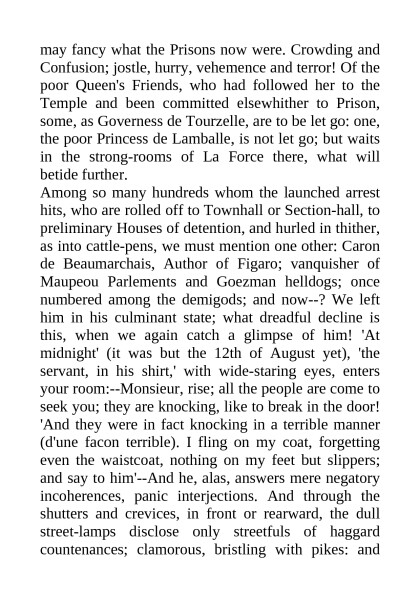 may fancy what the Prisons now were. Crowding and Confusion; jostle, hurry, vehemence and terror! Of the poor Queen's Friends, who had followed her to the Temple and been committed elsewhither to Prison, some, as Governess de Tourzelle, are to be let go: one, the poor Princess de Lamballe, is not let go; but waits in the strong-rooms of La Force there, what will betide further.
Among so many hundreds whom the launched arrest hits, who are rolled off to Townhall or Section-hall, to preliminary Houses of detention, and hurled in thither, as into cattle-pens, we must mention one other: Caron de Beaumarchais, Author of Figaro; vanquisher of Maupeou Parlements and Goezman helldogs; once numbered among the demigods; and now--? We left him in his culminant state; what dreadful decline is this, when we again catch a glimpse of him! 'At midnight' (it was but the 12th of August yet), 'the servant, in his shirt,' with wide-staring eyes, enters your room:--Monsieur, rise; all the people are come to seek you; they are knocking, like to break in the door! 'And they were in fact knocking in a terrible manner (d'une facon terrible). I fling on my coat, forgetting even the waistcoat, nothing on my feet but slippers; and say to him'--And he, alas, answers mere negatory incoherences, panic interjections. And through the shutters and crevices, in front or rearward, the dull street-lamps disclose only streetfuls of haggard countenances; clamorous, bristling with pikes: and